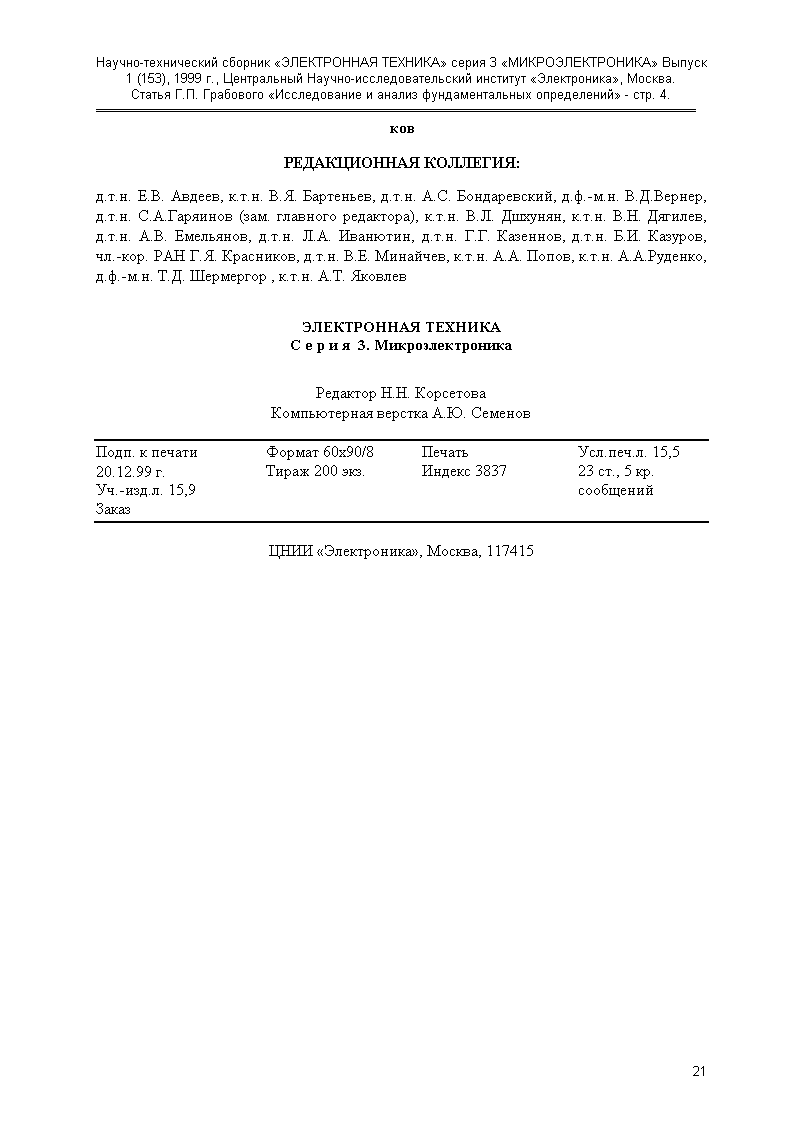 Научно-технический сборник «ЭЛЕКТРОННАЯ ТЕХНИКА» серия 3 «МИКРОЭЛЕКТРОНИКА» Выпуск 1 (153), 1999 г., Центральный Научно-исследовательский институт «Электроника», Москва. Статья Г.П. Грабового «Исследование и анализ фундаментальных определений» - стр. 4.

ков

РЕДАКЦИОННАЯ КОЛЛЕГИЯ:

д.т.н. Е.В. Авдеев, к.т.н. В.Я. Бартеньев, д.т.н. А.С. Бондаревский, д.ф.-м.н. В.Д.Вернер, д.т.н. С.А.Гаряинов (зам. главного редактора), к.т.н. В.Л. Дшхунян, к.т.н. В.Н. Дягилев, д.т.н. А.В. Емельянов, д.т.н. Л.А. Иванютин, д.т.н. Г.Г. Казеннов, д.т.н. Б.И. Казуров, чл.-кор. РАН Г.Я. Красников, д.т.н. В.Е. Минайчев, к.т.н. А.А. Попов, к.т.н. А.А.Руденко, д.ф.-м.н. Т.Д. Шермергор , к.т.н. А.Т. Яковлев

ЭЛЕКТРОННАЯ ТЕХНИКА
С е р и я 3. Микроэлектроника

Редактор Н.Н. Корсетова
Компьютерная верстка А.Ю. Семенов

| Подп. к печати 20.12.99 г. Уч.-изд.л. 15,9 Заказ | Формат 60х90/8 Тираж 200 экз. | Печать Индекс 3837 | Усл.печ.л. 15,5 23 ст., 5 кр. сообщений |
|---|---|---|---|

ЦНИИ «Электроника», Москва, 117415

21